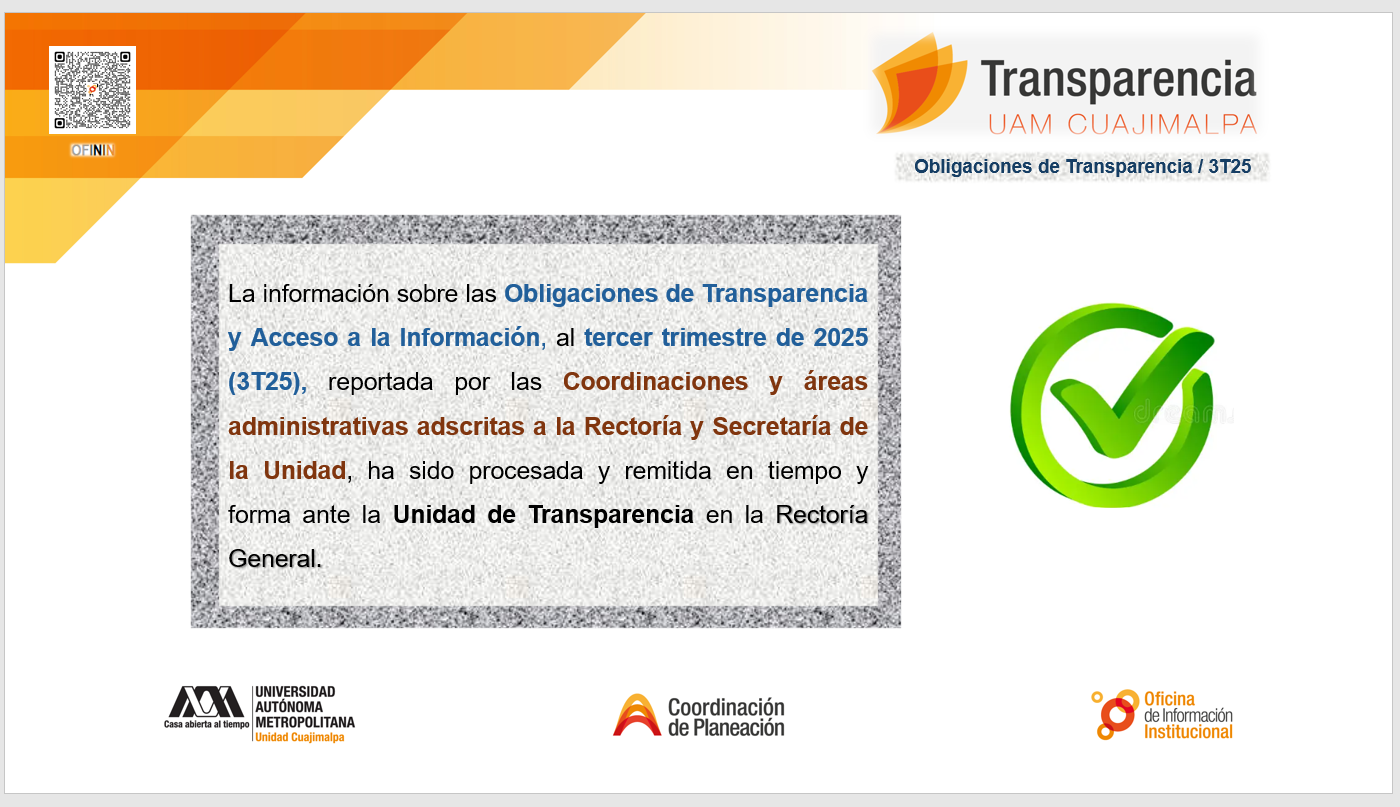 OFININ

Transparencia
UAM CUAJIMALPA

Obligaciones de Transparencia / 3T25

La información sobre las Obligaciones de Transparencia y Acceso a la Información, al tercer trimestre de 2025 (3T25), reportada por las Coordinaciones y áreas administrativas adscritas a la Rectoría y Secretaría de la Unidad, ha sido procesada y remitida en tiempo y forma ante la Unidad de Transparencia en la Rectoría General.

Casa abierta al tiempo
UNIVERSIDAD AUTÓNOMA METROPOLITANA
Unidad Cuajimalpa

Coordinación de Planeación

Oficina de Información Institucional